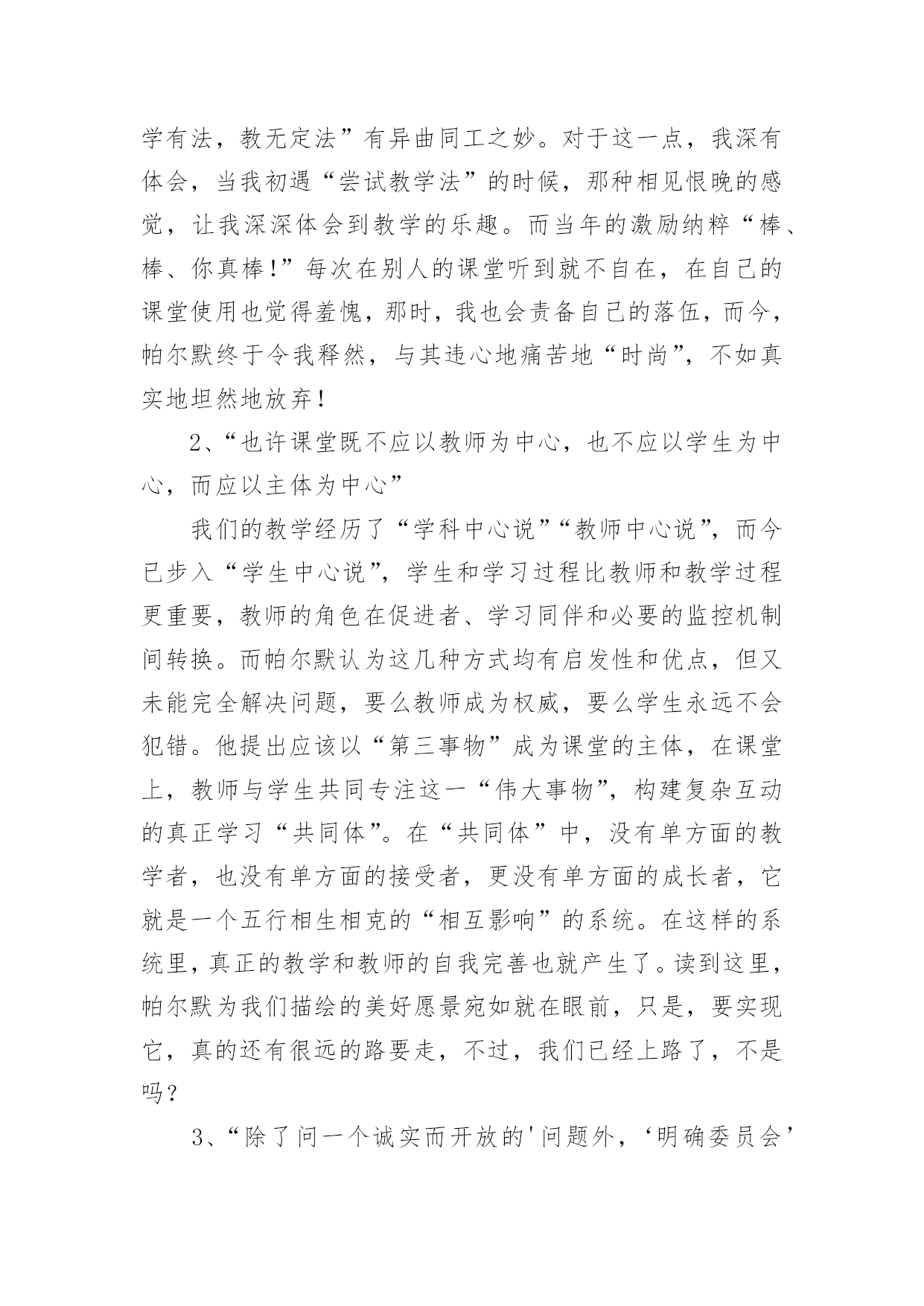 学有法，教无定法”有异曲同工之妙。对于这一点，我深有体会，当我初遇“尝试教学法”的时候，那种相见恨晚的感觉，让我深深体会到教学的乐趣。而当年的激励纳粹“棒、棒、你真棒！”每次在别人的课堂听到就不自在，在自己的课堂使用也觉得羞愧，那时，我也会责备自己的落伍，而今，帕尔默终于令我释然，与其违心地痛苦地“时尚”，不如真实地坦然地放弃！

2、“也许课堂既不应以教师为中心，也不应以学生为中心，而应以主体为中心”

我们的教学经历了“学科中心说”“教师中心说”，而今已步入“学生中心说”，学生和学习过程比教师和教学过程更重要，教师的角色在促进者、学习同伴和必要的监控机制间转换。而帕尔默认为这几种方式均有启发性和优点，但又未能完全解决问题，要么教师成为权威，要么学生永远不会犯错。他提出应该以“第三事物”成为课堂的主体，在课堂上，教师与学生共同专注这一“伟大事物”，构建复杂互动的真正学习“共同体”。在“共同体”中，没有单方面的教学者，也没有单方面的接受者，更没有单方面的成长者，它就是一个五行相生相克的“相互影响”的系统。在这样的系统里，真正的教学和教师的自我完善也就产生了。读到这里，帕尔默为我们描绘的美好愿景宛如就在眼前，只是，要实现它，真的还有很远的路要走，不过，我们已经上路了，不是吗？

3、“除了问一个诚实而开放的'问题外，‘明确委员会’